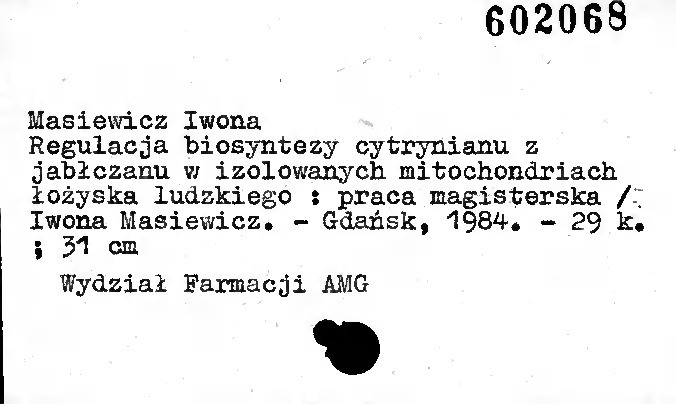 602068

Masiewicz Iwona
Regulacja biosyntezy cytrynianu z jabłczanu w izolowanych mitochondriach łożyska ludzkiego : praca magisterska / Iwona Masiewicz. - Gdańsk, 1984. - 29 k. ; 31 cm

Wydział Farmacji AMG